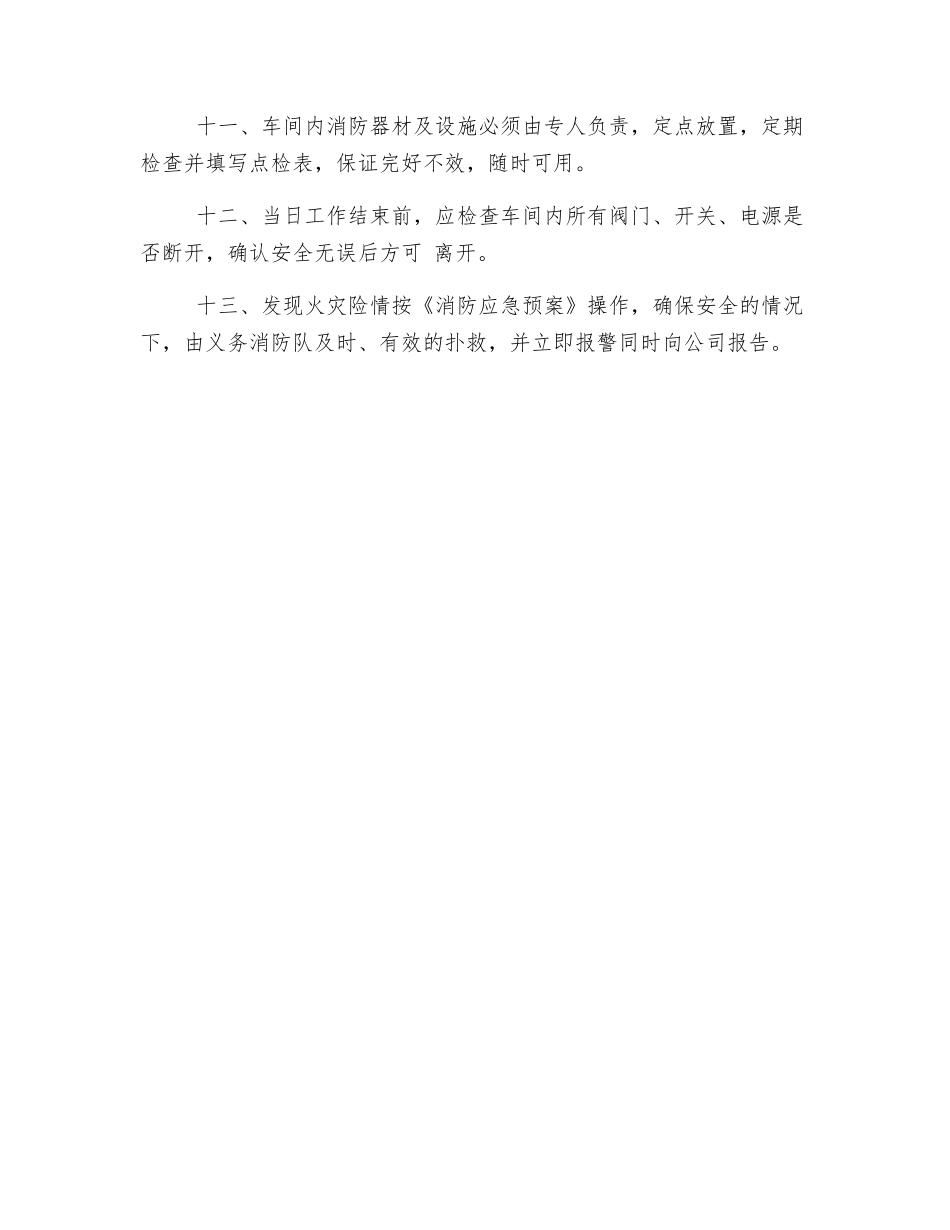 十一、车间内消防器材及设施必须由专人负责，定点放置，定期检查并填写点检表，保证完好不效，随时可用。

十二、当日工作结束前，应检查车间内所有阀门、开关、电源是否断开，确认安全无误后方可 离开。

十三、发现火灾险情按《消防应急预案》操作，确保安全的情况下，由义务消防队及时、有效的扑救，并立即报警同时向公司报告。